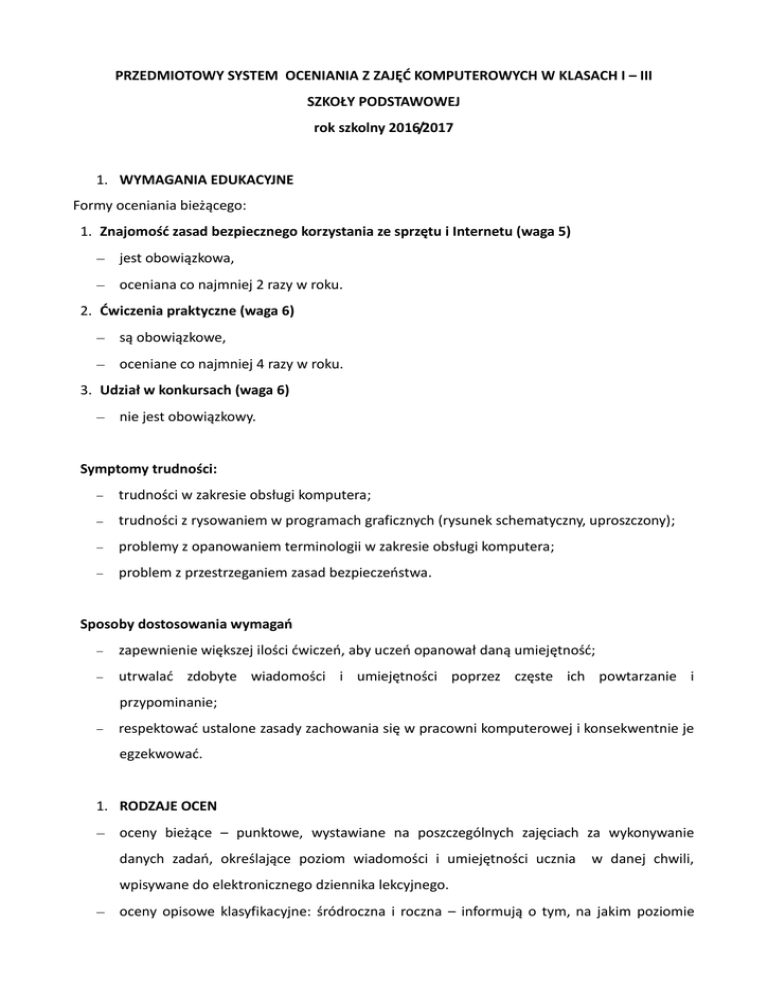 PRZEDMIOTOWY SYSTEM OCENIANIA Z ZAJĘĆ KOMPUTEROWYCH W KLASACH I – III

SZKOŁY PODSTAWOWEJ

rok szkolny 2016/2017

1. WYMAGANIA EDUKACYJNE

Formy oceniania bieżącego:

1. Znajomość zasad bezpiecznego korzystania ze sprzętu i Internetu (waga 5)
– jest obowiązkowa,
– oceniana co najmniej 2 razy w roku.

2. Ćwiczenia praktyczne (waga 6)
– są obowiązkowe,
– oceniane co najmniej 4 razy w roku.

3. Udział w konkursach (waga 6)
– nie jest obowiązkowy.

Symptomy trudności:
– trudności w zakresie obsługi komputera;
– trudności z rysowaniem w programach graficznych (rysunek schematyczny, uproszczony);
– problemy z opanowaniem terminologii w zakresie obsługi komputera;
– problem z przestrzeganiem zasad bezpieczeństwa.

Sposoby dostosowania wymagań
– zapewnienie większej ilości ćwiczeń, aby uczeń opanował daną umiejętność;
– utrwalać zdobyte wiadomości i umiejętności poprzez częste ich powtarzanie i przypominanie;
– respektować ustalone zasady zachowania się w pracowni komputerowej i konsekwentnie je egzekwować.

1. RODZAJE OCEN
– oceny bieżące – punktowe, wystawiane na poszczególnych zajęciach za wykonywanie danych zadań, określające poziom wiadomości i umiejętności ucznia w danej chwili, wpisywane do elektronicznego dziennika lekcyjnego.
– oceny opisowe klasyfikacyjne: śródroczna i roczna – informują o tym, na jakim poziomie